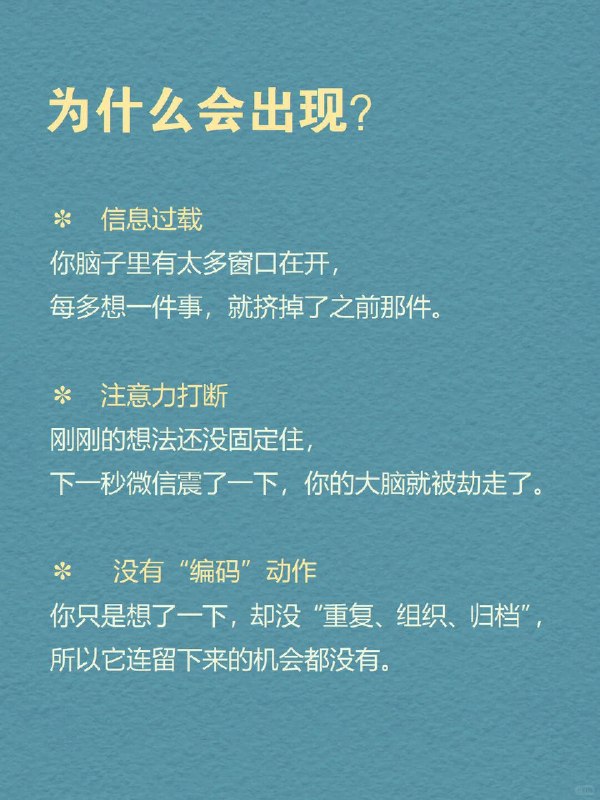 为什么会出现?

✻ 信息过载
你脑子里有太多窗口在开,
每多想一件事,就挤掉了之前那件。

✻ 注意力打断
刚刚的想法还没固定住,
下一秒微信震了一下,你的大脑就被劫走了。

✻ 没有“编码”动作
你只是想了一下,却没“重复、组织、归档”,
所以它连留下来的机会都没有。